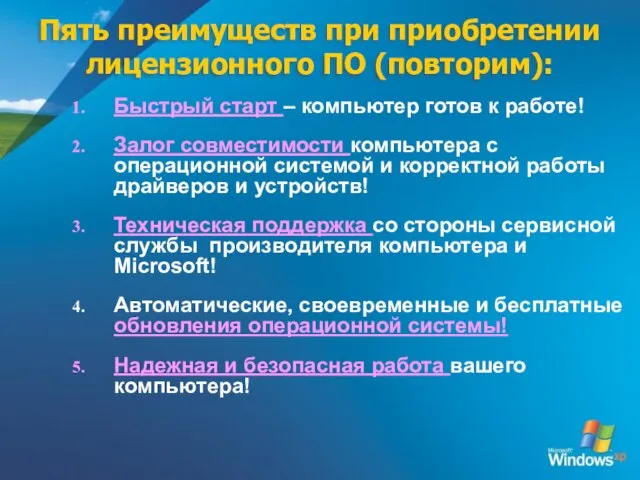 Пять преимуществ при приобретении лицензионного ПО (повторим):

1. Быстрый старт – компьютер готов к работе!

2. Залог совместимости компьютера с операционной системой и корректной работы драйверов и устройств!

3. Техническая поддержка со стороны сервисной службы производителя компьютера и Microsoft!

4. Автоматические, своевременные и бесплатные обновления операционной системы!

5. Надежная и безопасная работа вашего компьютера!

Microsoft Windows xp